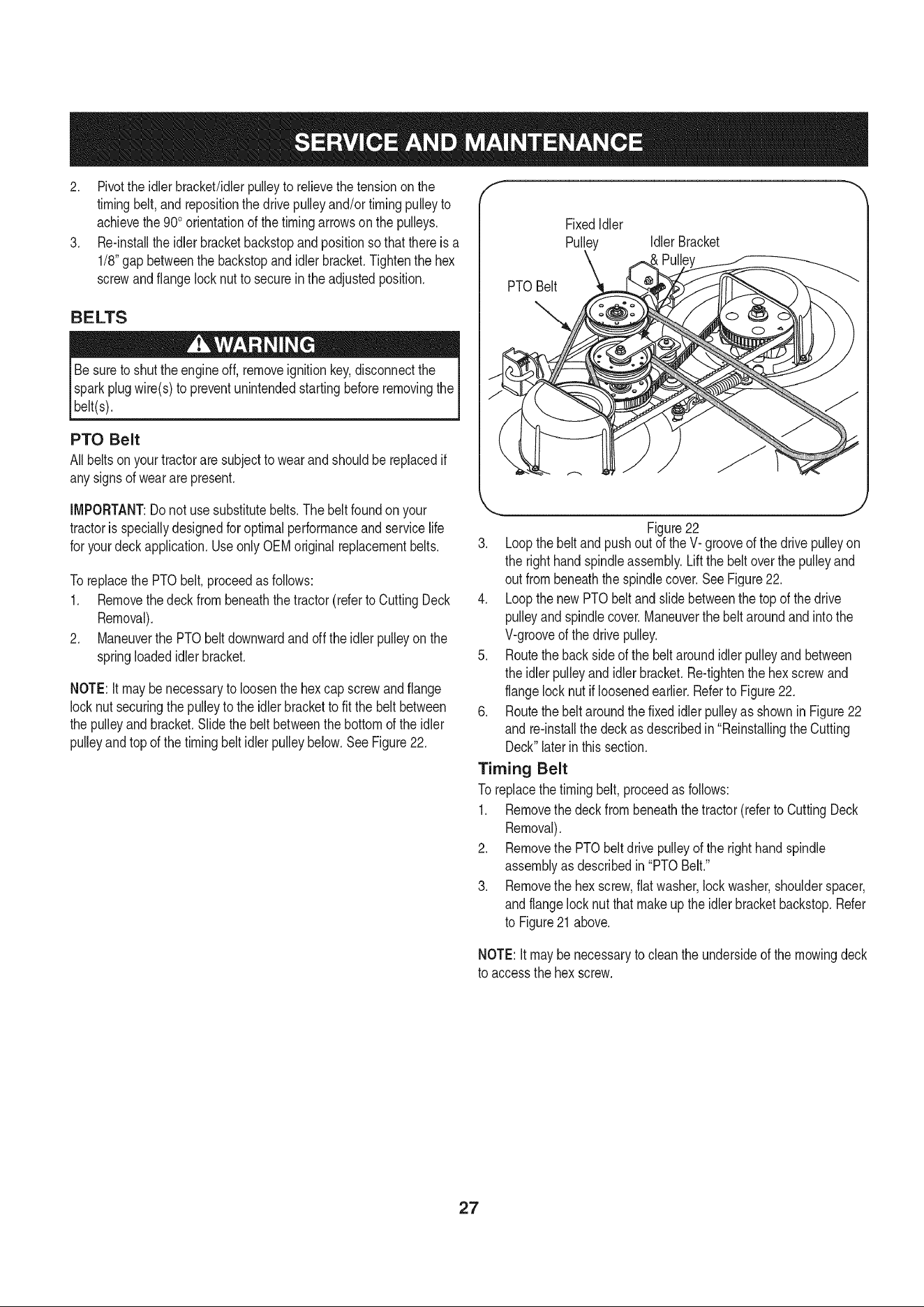 SERVICE AND MAINTENANCE

2. Pivot the idler bracket/idler pulley to relieve the tension on the timing belt, and reposition the drive pulley and/or timing pulley to achieve the 90° orientation of the timing arrows on the pulleys.

3. Re-install the idler bracket backstop and position so that there is a 1/8" gap between the backstop and idler bracket. Tighten the hex screw and flange lock nut to secure in the adjusted position.

BELTS

WARNING

Be sure to shut the engine off, remove ignition key, disconnect the spark plug wire(s) to prevent unintended starting before removing the belt(s).

PTO Belt

All belts on your tractor are subject to wear and should be replaced if any signs of wear are present.

IMPORTANT: Do not use substitute belts. The belt found on your tractor is specially designed for optimal performance and service life for your deck application. Use only OEM original replacement belts.

To replace the PTO belt, proceed as follows:

1. Remove the deck from beneath the tractor (refer to Cutting Deck Removal).

2. Maneuver the PTO belt downward and off the idler pulley on the spring loaded idler bracket.

NOTE: It may be necessary to loosen the hex cap screw and flange lock nut securing the pulley to the idler bracket to fit the belt between the pulley and bracket. Slide the belt between the bottom of the idler pulley and top of the timing belt idler pulley below. See Figure 22.

Fixed Idler Pulley

Idler Bracket & Pulley

PTO Belt

Figure 22

3. Loop the belt and push out of the V- groove of the drive pulley on the right hand spindle assembly. Lift the belt over the pulley and out from beneath the spindle cover. See Figure 22.

4. Loop the new PTO belt and slide between the top of the drive pulley and spindle cover. Maneuver the belt around and into the V-groove of the drive pulley.

5. Route the back side of the belt around idler pulley and between the idler pulley and idler bracket. Re-tighten the hex screw and flange lock nut if loosened earlier. Refer to Figure 22.

6. Route the belt around the fixed idler pulley as shown in Figure 22 and re-install the deck as described in "Reinstalling the Cutting Deck" later in this section.

Timing Belt

To replace the timing belt, proceed as follows:

1. Remove the deck from beneath the tractor (refer to Cutting Deck Removal).

2. Remove the PTO belt drive pulley of the right hand spindle assembly as described in "PTO Belt."

3. Remove the hex screw, flat washer, lock washer, shoulder spacer, and flange lock nut that make up the idler bracket backstop. Refer to Figure 21 above.

NOTE: It may be necessary to clean the underside of the mowing deck to access the hex screw.

27